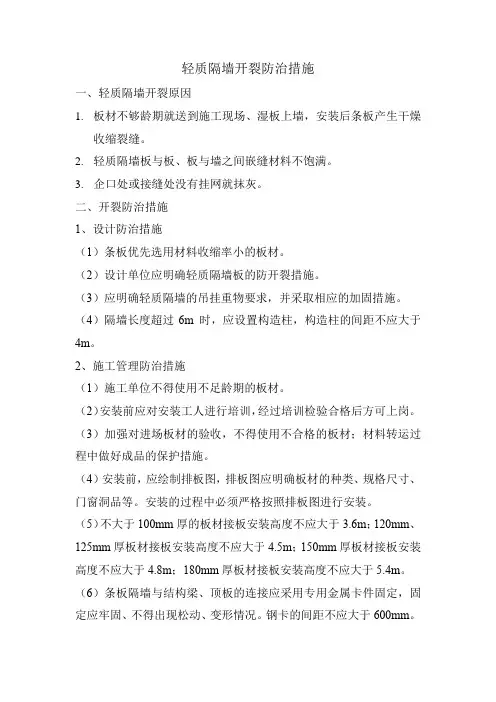 轻质隔墙开裂防治措施

一、轻质隔墙开裂原因

1. 板材不够龄期就送到施工现场、湿板上墙，安装后条板产生干燥收缩裂缝。

2. 轻质隔墙板与板、板与墙之间嵌缝材料不饱满。

3. 企口处或接缝处没有挂网就抹灰。

二、开裂防治措施

1、设计防治措施

（1）条板优先选用材料收缩率小的板材。

（2）设计单位应明确轻质隔墙板的防开裂措施。

（3）应明确轻质隔墙的吊挂重物要求，并采取相应的加固措施。

（4）隔墙长度超过 6m 时，应设置构造柱，构造柱的间距不应大于 4m。

2、施工管理防治措施

（1）施工单位不得使用不足龄期的板材。

（2）安装前应对安装工人进行培训，经过培训检验合格后方可上岗。

（3）加强对进场板材的验收，不得使用不合格的板材；材料转运过程中做好成品的保护措施。

（4）安装前，应绘制排板图，排板图应明确板材的种类、规格尺寸、门窗洞品等。安装的过程中必须严格按照排板图进行安装。

（5）不大于 100mm 厚的板材接板安装高度不应大于 3.6m；120mm、125mm 厚板材接板安装高度不应大于 4.5m；150mm 厚板材接板安装高度不应大于 4.8m；180mm 厚板材接板安装高度不应大于 5.4m。

（6）条板隔墙与结构梁、顶板的连接应采用专用金属卡件固定，固定应牢固、不得出现松动、变形情况。钢卡的间距不应大于 600mm。